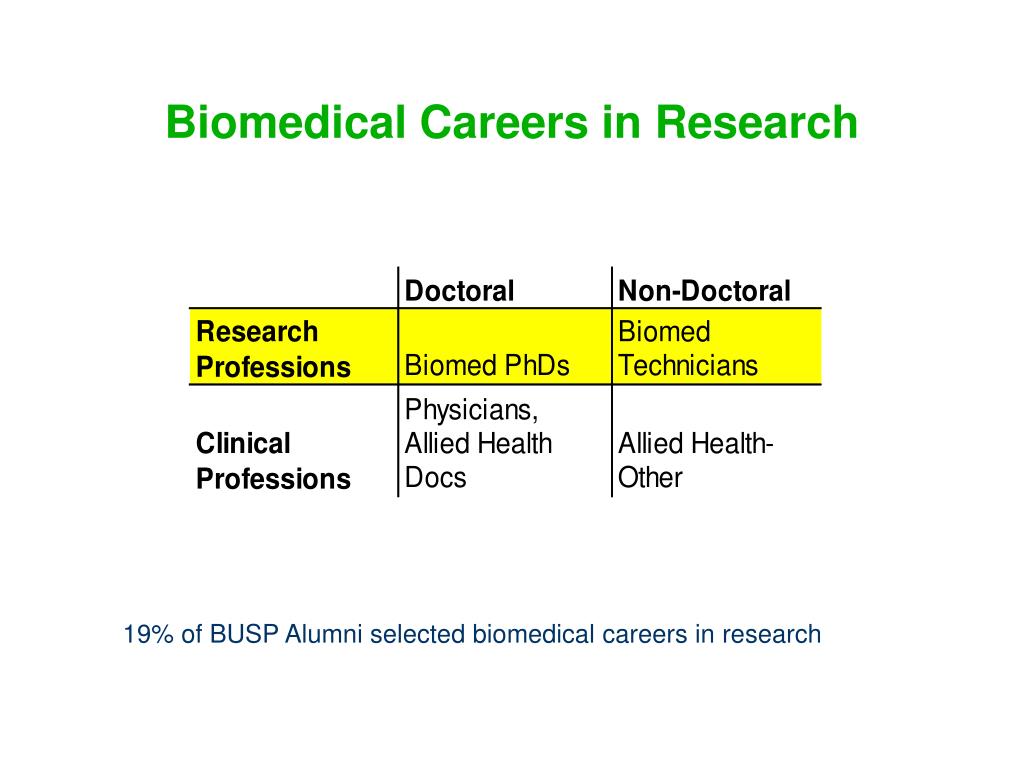 Biomedical Careers in Research

| | Doctoral | Non-Doctoral |
|---|---|---|
| Research Professions | Biomed PhDs | Biomed Technicians |
| Clinical Professions | Physicians, Allied Health Docs | Allied Health-Other |

19% of BUSP Alumni selected biomedical careers in research